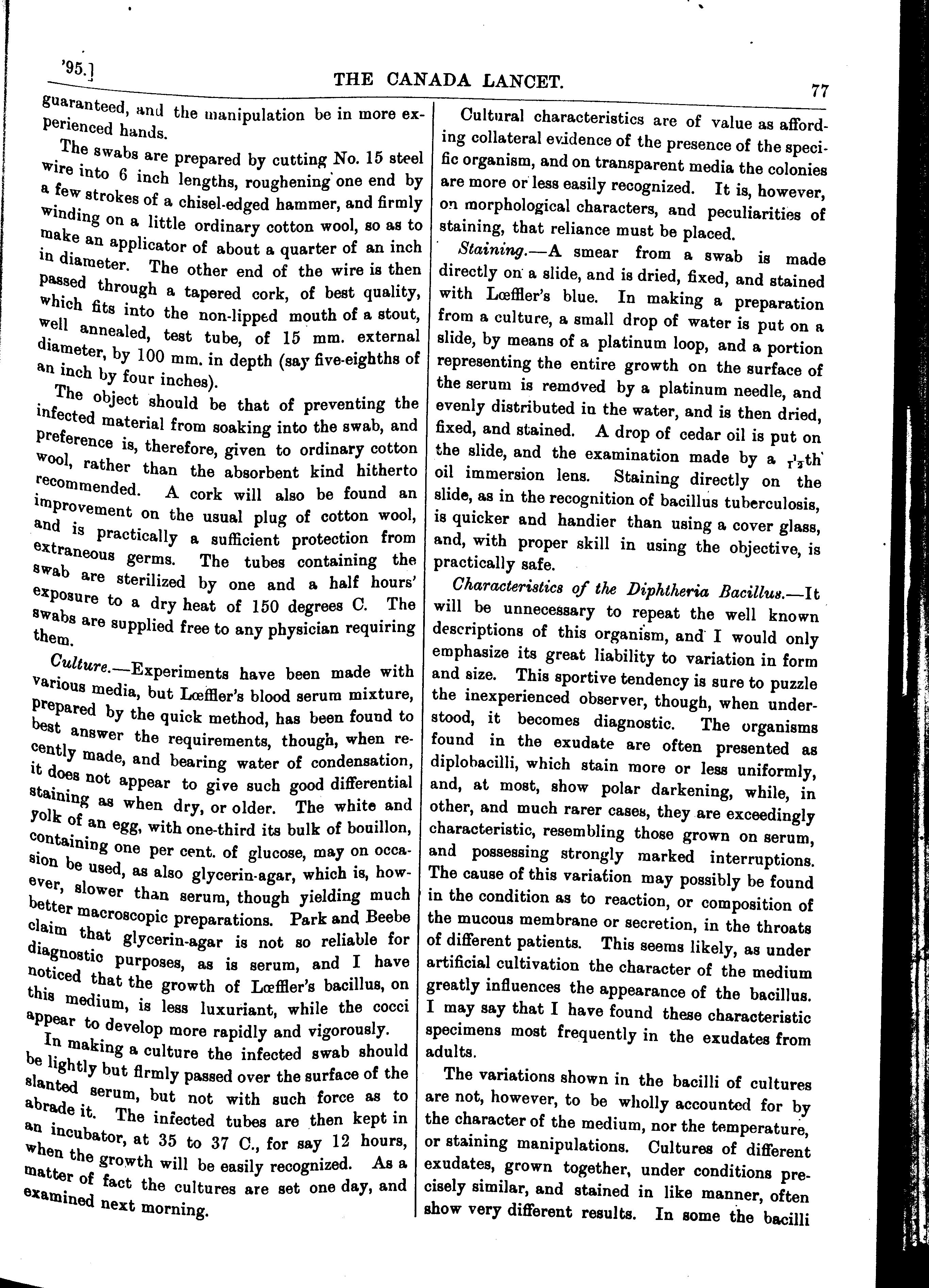 '95.] THE CANADA LANCET. 77

guaranteed, and the manipulation be in more experienced hands.

The swabs are prepared by cutting No. 15 steel wire into 6 inch lengths, roughening one end by a few strokes of a chisel-edged hammer, and firmly winding on a little ordinary cotton wool, so as to make an applicator of about a quarter of an inch in diameter. The other end of the wire is then passed through a tapered cork, of best quality, which fits into the non-lipped mouth of a stout, well annealed, test tube, of 15 mm. external diameter, by 100 mm. in depth (say five-eighths of an inch by four inches).

The object should be that of preventing the infected material from soaking into the swab, and preference is, therefore, given to ordinary cotton wool, rather than the absorbent kind hitherto recommended. A cork will also be found an improvement on the usual plug of cotton wool, and is practically a sufficient protection from extraneous germs. The tubes containing the swab are sterilized by one and a half hours' exposure to a dry heat of 150 degrees C. The swabs are supplied free to any physician requiring them.

Culture.—Experiments have been made with various media, but Lœffler's blood serum mixture, prepared by the quick method, has been found to best answer the requirements, though, when recently made, and bearing water of condensation, it does not appear to give such good differential staining as when dry, or older. The white and yolk of an egg, with one-third its bulk of bouillon, containing one per cent. of glucose, may on occasion be used, as also glycerin-agar, which is, however, slower than serum, though yielding much better macroscopic preparations. Park and Beebe claim that glycerin-agar is not so reliable for diagnostic purposes, as is serum, and I have noticed that the growth of Lœffler's bacillus, on this medium, is less luxuriant, while the cocci appear to develop more rapidly and vigorously.

In making a culture the infected swab should be lightly but firmly passed over the surface of the slanted serum, but not with such force as to abrade it. The infected tubes are then kept in an incubator, at 35 to 37 C., for say 12 hours, when the growth will be easily recognized. As a matter of fact the cultures are set one day, and examined next morning.

Cultural characteristics are of value as affording collateral evidence of the presence of the specific organism, and on transparent media the colonies are more or less easily recognized. It is, however, on morphological characters, and peculiarities of staining, that reliance must be placed.

Staining.—A smear from a swab is made directly on a slide, and is dried, fixed, and stained with Lœffler's blue. In making a preparation from a culture, a small drop of water is put on a slide, by means of a platinum loop, and a portion representing the entire growth on the surface of the serum is removed by a platinum needle, and evenly distributed in the water, and is then dried, fixed, and stained. A drop of cedar oil is put on the slide, and the examination made by a $\frac{1}{12}$th oil immersion lens. Staining directly on the slide, as in the recognition of bacillus tuberculosis, is quicker and handier than using a cover glass, and, with proper skill in using the objective, is practically safe.

Characteristics of the Diphtheria Bacillus.—It will be unnecessary to repeat the well known descriptions of this organism, and I would only emphasize its great liability to variation in form and size. This sportive tendency is sure to puzzle the inexperienced observer, though, when understood, it becomes diagnostic. The organisms found in the exudate are often presented as diplobacilli, which stain more or less uniformly, and, at most, show polar darkening, while, in other, and much rarer cases, they are exceedingly characteristic, resembling those grown on serum, and possessing strongly marked interruptions. The cause of this variation may possibly be found in the condition as to reaction, or composition of the mucous membrane or secretion, in the throats of different patients. This seems likely, as under artificial cultivation the character of the medium greatly influences the appearance of the bacillus. I may say that I have found these characteristic specimens most frequently in the exudates from adults.

The variations shown in the bacilli of cultures are not, however, to be wholly accounted for by the character of the medium, nor the temperature, or staining manipulations. Cultures of different exudates, grown together, under conditions precisely similar, and stained in like manner, often show very different results. In some the bacilli